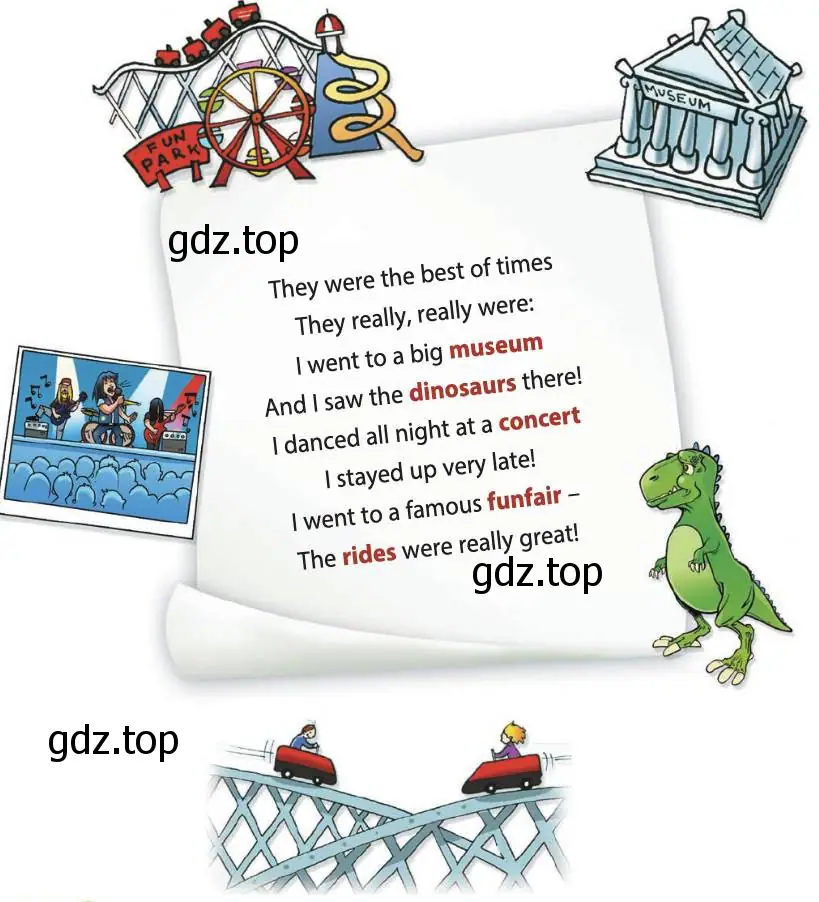 FUN PARK

MUSEUM

gdz.top

They were the best of times
They really, really were:
I went to a big museum
And I saw the dinosaurs there!
I danced all night at a concert
I stayed up very late!
I went to a famous funfair –
The rides were really great!

gdz.top

gdz.top